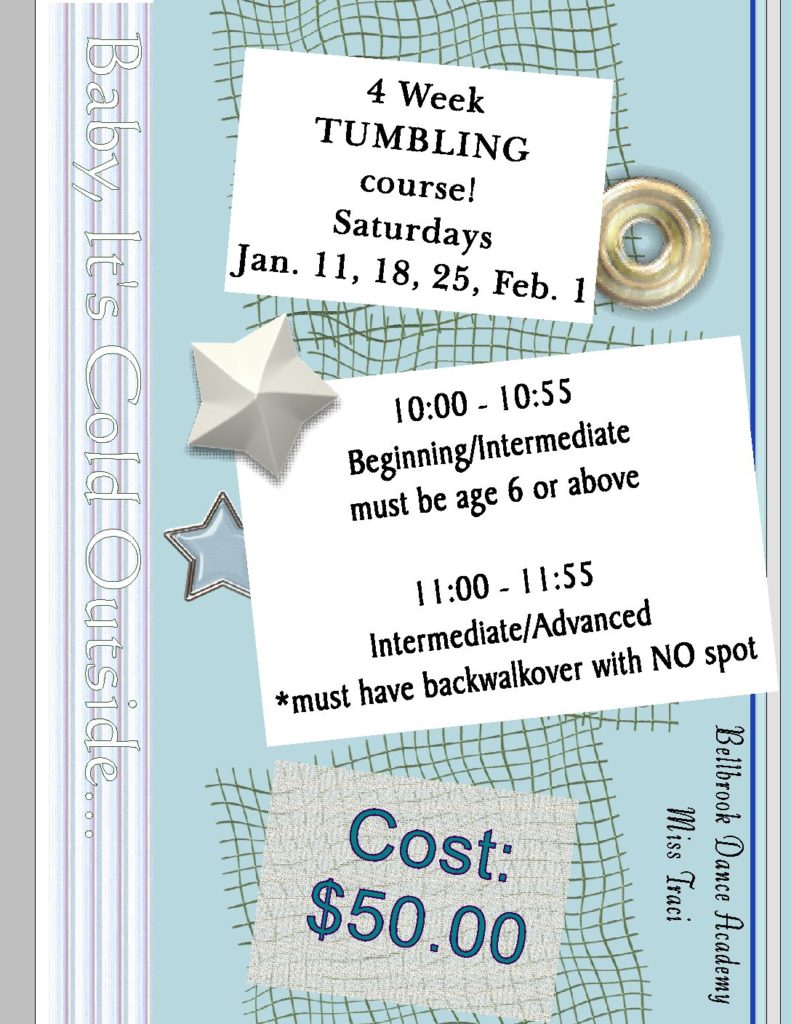 Baby It's Cold Outside...

4 Week
TUMBLING
course!
Saturdays
Jan. 11, 18, 25, Feb. 1

10:00 - 10:55
Beginning/Intermediate
must be age 6 or above

11:00 - 11:55
Intermediate/Advanced
*must have backwalkover with NO spot

Cost:
$50.00

Bellbrook Dance Academy
Miss Traci